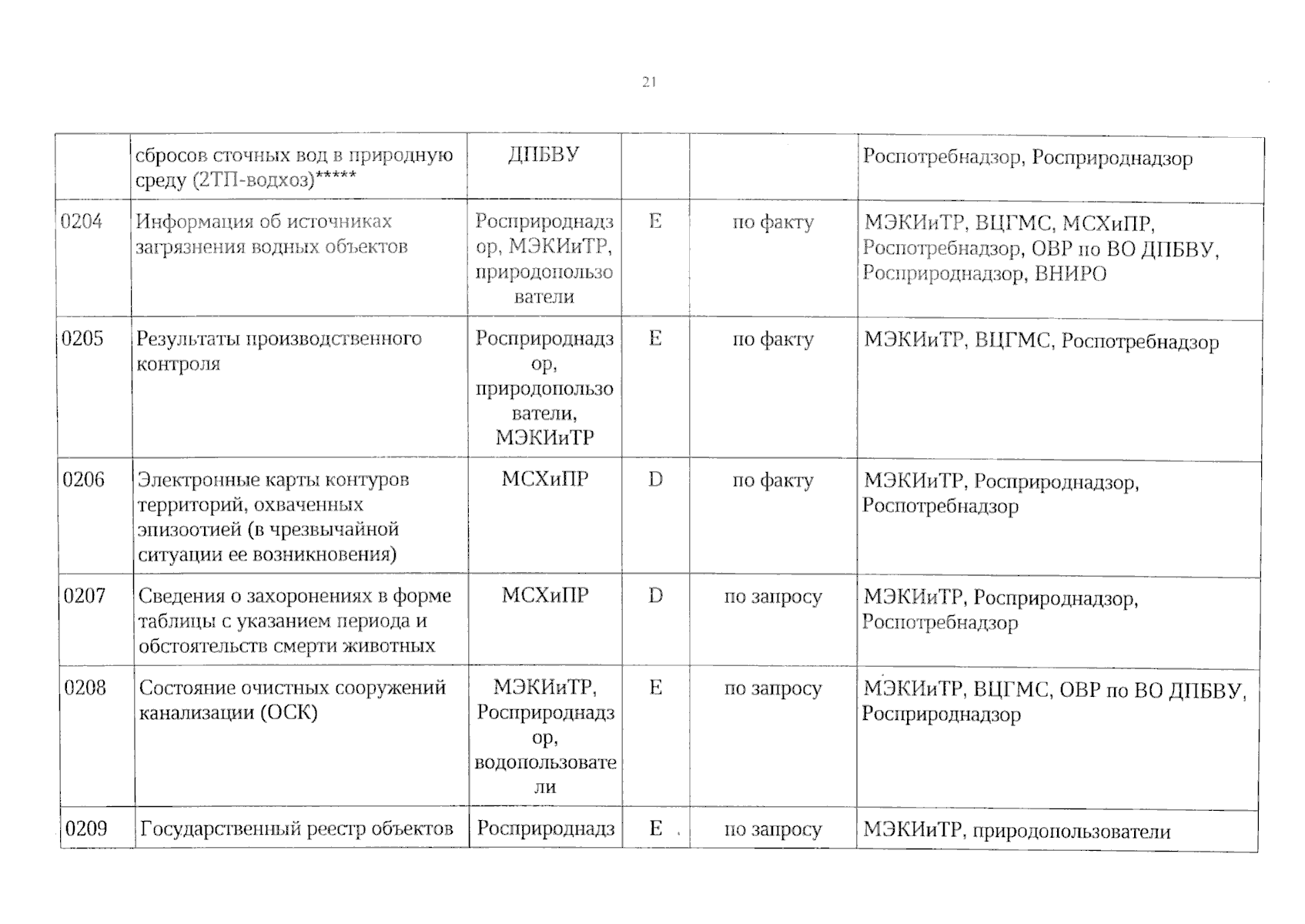 21

|  |  |  |  |  |  |
|---|---|---|---|---|---|
|  | сбросов сточных вод в природную среду (2ТП-водхоз)***** | ДПБВУ |  |  | Роспотребнадзор, Росприроднадзор |
| 0204 | Информация об источниках загрязнения водных объектов | Росприроднадзор, МЭКИиТР, природопользователи | E | по факту | МЭКИиТР, ВЦГМС, МСХиПР, Роспотребнадзор, ОВР по ВО ДПБВУ, Росприроднадзор, ВНИРО |
| 0205 | Результаты производственного контроля | Росприроднадзор, природопользователи, МЭКИиТР | E | по факту | МЭКИиТР, ВЦГМС, Роспотребнадзор |
| 0206 | Электронные карты контуров территорий, охваченных эпизоотией (в чрезвычайной ситуации ее возникновения) | МСХиПР | D | по факту | МЭКИиТР, Росприроднадзор, Роспотребнадзор |
| 0207 | Сведения о захоронениях в форме таблицы с указанием периода и обстоятельств смерти животных | МСХиПР | D | по запросу | МЭКИиТР, Росприроднадзор, Роспотребнадзор |
| 0208 | Состояние очистных сооружений канализации (ОСК) | МЭКИиТР, Росприроднадзор, водопользователи | E | по запросу | МЭКИиТР, ВЦГМС, ОВР по ВО ДПБВУ, Росприроднадзор |
| 0209 | Государственный реестр объектов | Росприроднадз | E | по запросу | МЭКИиТР, природопользователи |